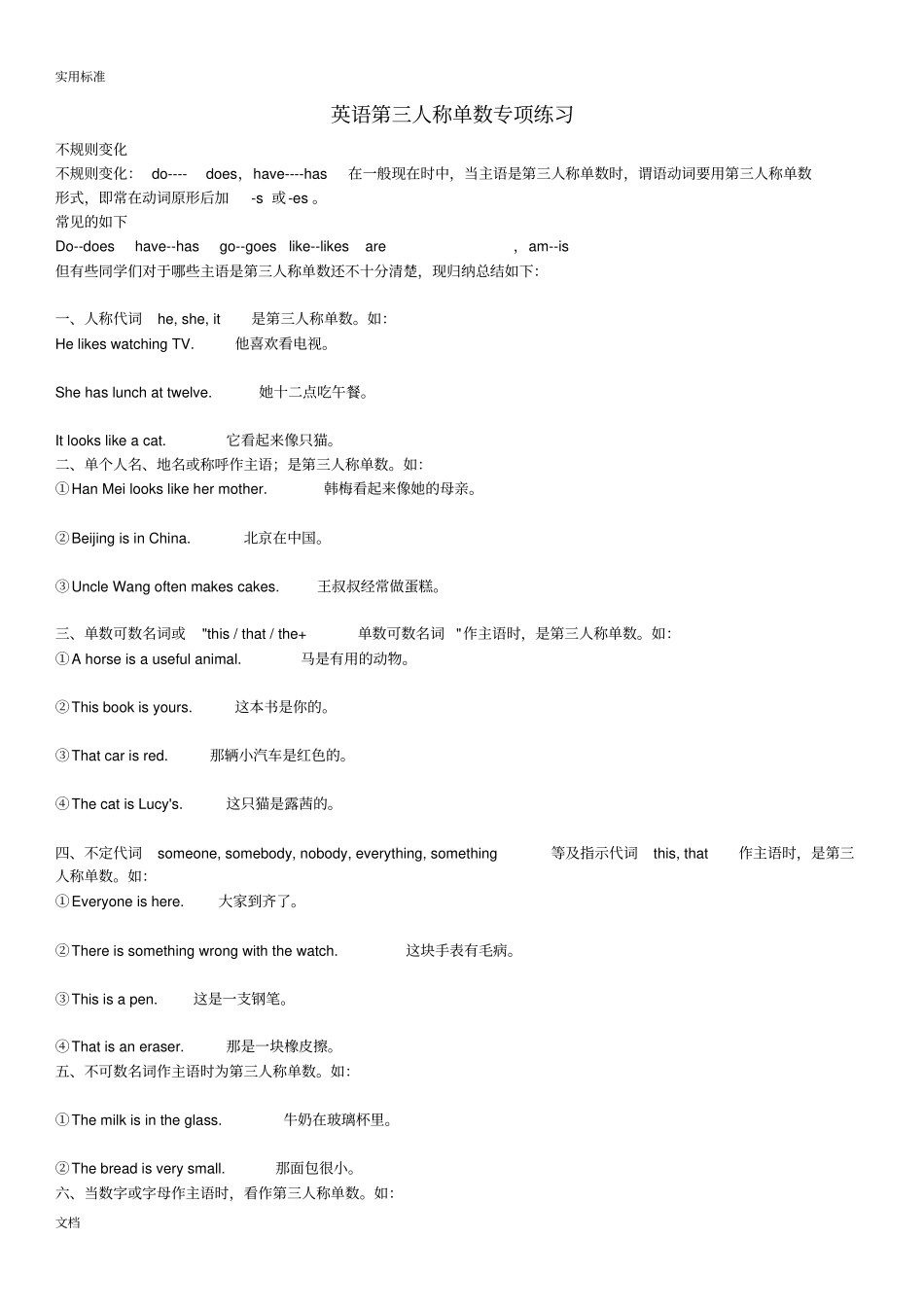 实用标准

英语第三人称单数专项练习

不规则变化

不规则变化： do---- does，have----has 在一般现在时中，当主语是第三人称单数时，谓语动词要用第三人称单数形式，即常在动词原形后加 -s 或-es 。

常见的如下

Do--does have--has go--goes like--likes are ，am--is

但有些同学们对于哪些主语是第三人称单数还不十分清楚，现归纳总结如下：

一、人称代词 he, she, it 是第三人称单数。如：

He likes watching TV. 他喜欢看电视。

She has lunch at twelve. 她十二点吃午餐。

It looks like a cat. 它看起来像只猫。

二、单个人名、地名或称呼作主语；是第三人称单数。如：

①Han Mei looks like her mother. 韩梅看起来像她的母亲。

②Beijing is in China. 北京在中国。

③Uncle Wang often makes cakes. 王叔叔经常做蛋糕。

三、单数可数名词或 "this / that / the+ 单数可数名词 "作主语时，是第三人称单数。如：

①A horse is a useful animal. 马是有用的动物。

②This book is yours. 这本书是你的。

③That car is red. 那辆小汽车是红色的。

④The cat is Lucy's. 这只猫是露茜的。

四、不定代词 someone, somebody, nobody, everything, something 等及指示代词 this, that 作主语时，是第三人称单数。如：

①Everyone is here. 大家到齐了。

②There is something wrong with the watch. 这块手表有毛病。

③This is a pen. 这是一支钢笔。

④That is an eraser. 那是一块橡皮擦。

五、不可数名词作主语时为第三人称单数。如：

①The milk is in the glass. 牛奶在玻璃杯里。

②The bread is very small. 那面包很小。

六、当数字或字母作主语时，看作第三人称单数。如：

文档